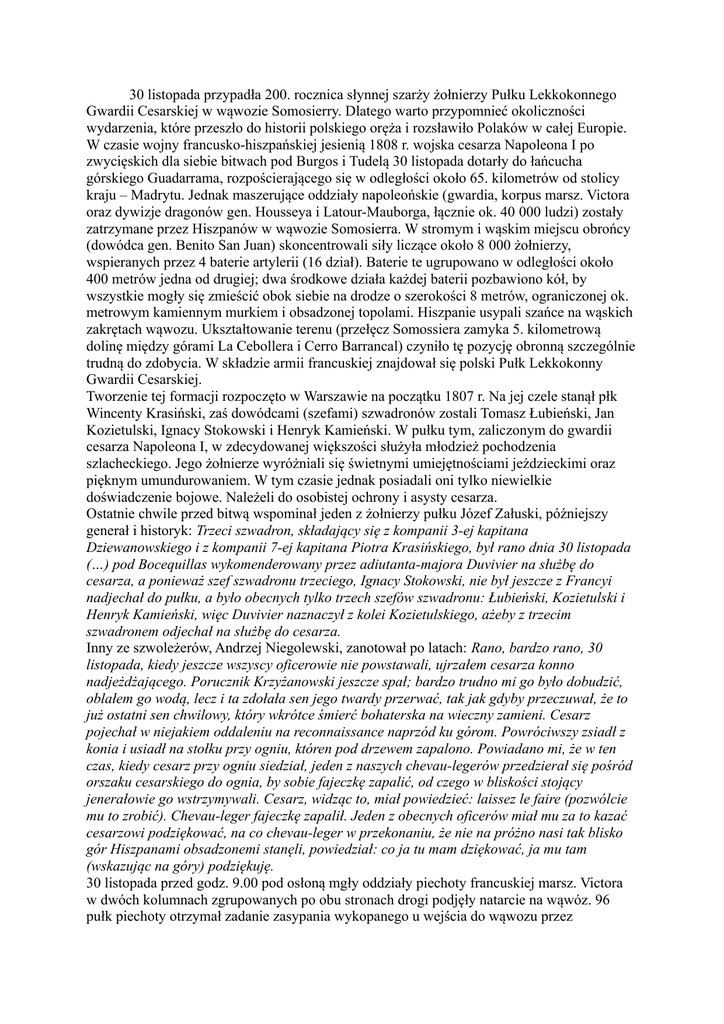 30 listopada przypadła 200. rocznica słynnej szarży żołnierzy Pułku Lekkokonnego Gwardii Cesarskiej w wąwozie Somosierry. Dlatego warto przypomnieć okoliczności wydarzenia, które przeszło do historii polskiego oręża i rozsławiło Polaków w całej Europie.
W czasie wojny francusko-hiszpańskiej jesienią 1808 r. wojska cesarza Napoleona I po zwycięskich dla siebie bitwach pod Burgos i Tudelą 30 listopada dotarły do łańcucha górskiego Guadarrama, rozpościerającego się w odległości około 65. kilometrów od stolicy kraju – Madrytu. Jednak maszerujące oddziały napoleońskie (gwardia, korpus marsz. Victora oraz dywizje dragonów gen. Housseya i Latour-Mauborga, łącznie ok. 40 000 ludzi) zostały zatrzymane przez Hiszpanów w wąwozie Somosierra. W stromym i wąskim miejscu obrońcy (dowódca gen. Benito San Juan) skoncentrowali siły liczące około 8 000 żołnierzy, wspieranych przez 4 baterie artylerii (16 dział). Baterie te ugrupowano w odległości około 400 metrów jedna od drugiej; dwa środkowe działa każdej baterii pozbawiono kół, by wszystkie mogły się zmieścić obok siebie na drodze o szerokości 8 metrów, ograniczonej ok. metrowym kamiennym murkiem i obsadzonej topolami. Hiszpanie usypali szańce na wąskich zakrętach wąwozu. Ukształtowanie terenu (przełęcz Somossiera zamyka 5. kilometrową dolinę między górami La Cebollera i Cerro Barrancal) czyniło tę pozycję obronną szczególnie trudną do zdobycia. W składzie armii francuskiej znajdował się polski Pułk Lekkokonny Gwardii Cesarskiej.
Tworzenie tej formacji rozpoczęto w Warszawie na początku 1807 r. Na jej czele stanął płk Wincenty Krasiński, zaś dowódcami (szefami) szwadronów zostali Tomasz Łubieński, Jan Kozietulski, Ignacy Stokowski i Henryk Kamieński. W pułku tym, zaliczonym do gwardii cesarza Napoleona I, w zdecydowanej większości służyła młodzież pochodzenia szlacheckiego. Jego żołnierze wyróżniali się świetnymi umiejętnościami jeździeckimi oraz pięknym umundurowaniem. W tym czasie jednak posiadali oni tylko niewielkie doświadczenie bojowe. Należeli do osobistej ochrony i asysty cesarza.
Ostatnie chwile przed bitwą wspominał jeden z żołnierzy pułku Józef Załuski, późniejszy generał i historyk: Trzeci szwadron, składający się z kompanii 3-ej kapitana Dziewanowskiego i z kompanii 7-ej kapitana Piotra Krasińskiego, był rano dnia 30 listopada (…) pod Bocequillas wykomenderowany przez adiutanta-majora Duvivier na służbę do cesarza, a ponieważ szef szwadronu trzeciego, Ignacy Stokowski, nie był jeszcze z Francyi nadjechał do pułku, a było obecnych tylko trzech szefów szwadronu: Łubieński, Kozietulski i Henryk Kamieński, więc Duvivier naznaczył z kolei Kozietulskiego, ażeby z trzecim szwadronem odjechał na służbę do cesarza.
Inny ze szwoleżerów, Andrzej Niegolewski, zanotował po latach: Rano, bardzo rano, 30 listopada, kiedy jeszcze wszyscy oficerowie nie powstawali, ujrzałem cesarza konno nadjeżdżającego. Porucznik Krzyżanowski jeszcze spał; bardzo trudno mi go było dobudzić, oblałem go wodą, lecz i ta zdołała sen jego twardy przerwać, tak jak gdyby przeczuwał, że to już ostatni sen chwilowy, który wkrótce śmierć bohaterska na wieczny zamieni. Cesarz pojechał w niejakiem oddaleniu na reconnaissance naprzód ku górom. Powróciwszy zsiadł z konia i usiadł na stołku przy ogniu, któren pod drzewem zapalono. Powiadano mi, że w ten czas, kiedy cesarz przy ogniu siedział, jeden z naszych chevau-legerów przedzierał się pośród orszaku cesarskiego do ognia, by sobie fajeczkę zapalić, od czego w bliskości stojący jenerałowie go wstrzymywali. Cesarz, widząc to, miał powiedzieć: laissez le faire (pozwólcie mu to zrobić). Chevau-leger fajeczkę zapalił. Jeden z obecnych oficerów miał mu za to kazać cesarzowi podziękować, na co chevau-leger w przekonaniu, że nie na próżno nasi tak blisko gór Hiszpanami obsadzonemi stanęli, powiedział: co ja tu mam dziękować, ja mu tam (wskazując na góry) podziękuję.
30 listopada przed godz. 9.00 pod osłoną mgły oddziały piechoty francuskiej marsz. Victora w dwóch kolumnach zgrupowanych po obu stronach drogi podjęły natarcie na wąwóz. 96 pułk piechoty otrzymał zadanie zasypania wykopanego u wejścia do wąwozu przez